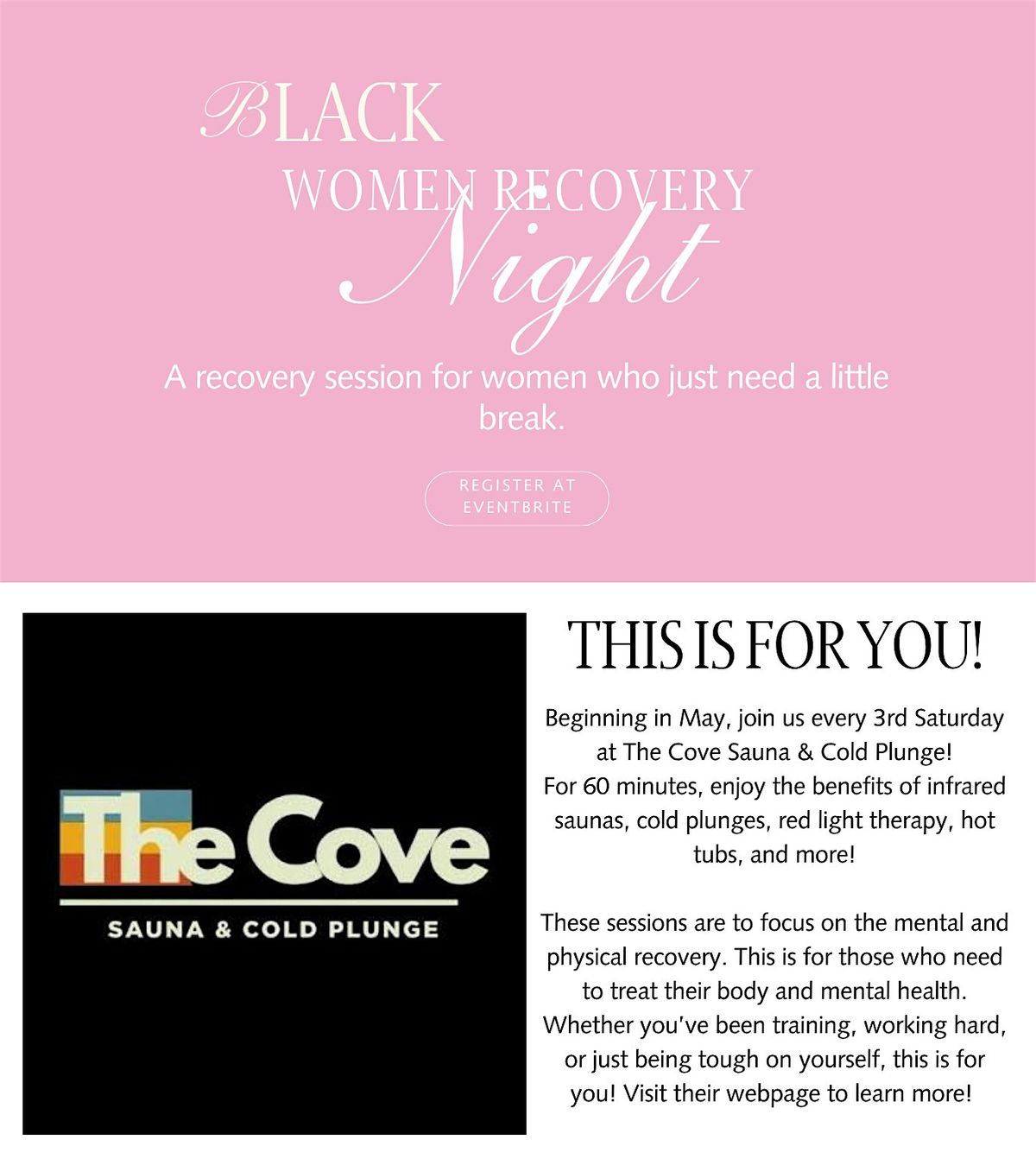 BLACK
WOMEN RECOVERY
Night

A recovery session for women who just need a little break.

REGISTER AT EVENTBRITE

The Cove
SAUNA & COLD PLUNGE

THIS IS FOR YOU!

Beginning in May, join us every 3rd Saturday at The Cove Sauna & Cold Plunge!
For 60 minutes, enjoy the benefits of infrared saunas, cold plunges, red light therapy, hot tubs, and more!

These sessions are to focus on the mental and physical recovery. This is for those who need to treat their body and mental health. Whether you've been training, working hard, or just being tough on yourself, this is for you! Visit their webpage to learn more!